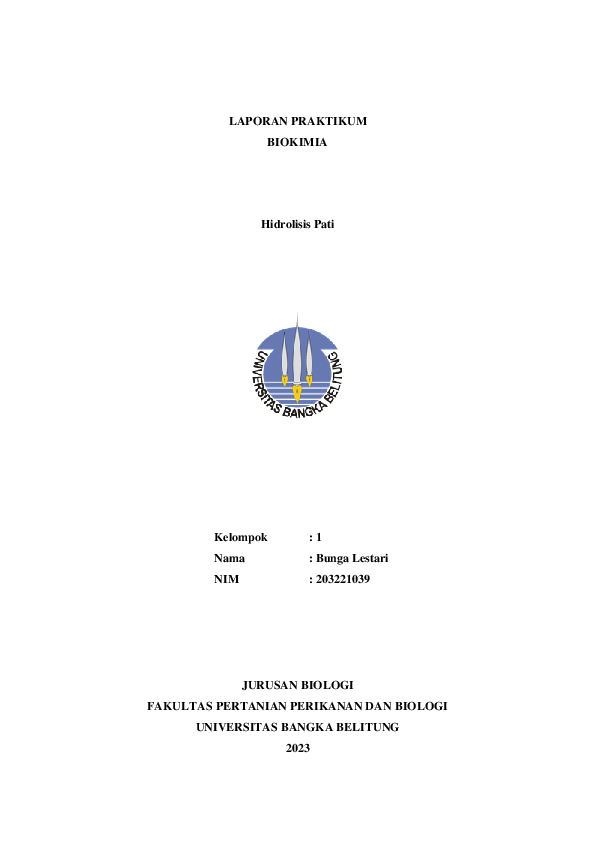 LAPORAN PRAKTIKUM
BIOKIMIA

Hidrolisis Pati

UNIVERSITAS BANGKA BELITUNG

Kelompok : 1
Nama : Bunga Lestari
NIM : 203221039

JURUSAN BIOLOGI
FAKULTAS PERTANIAN PERIKANAN DAN BIOLOGI
UNIVERSITAS BANGKA BELITUNG
2023